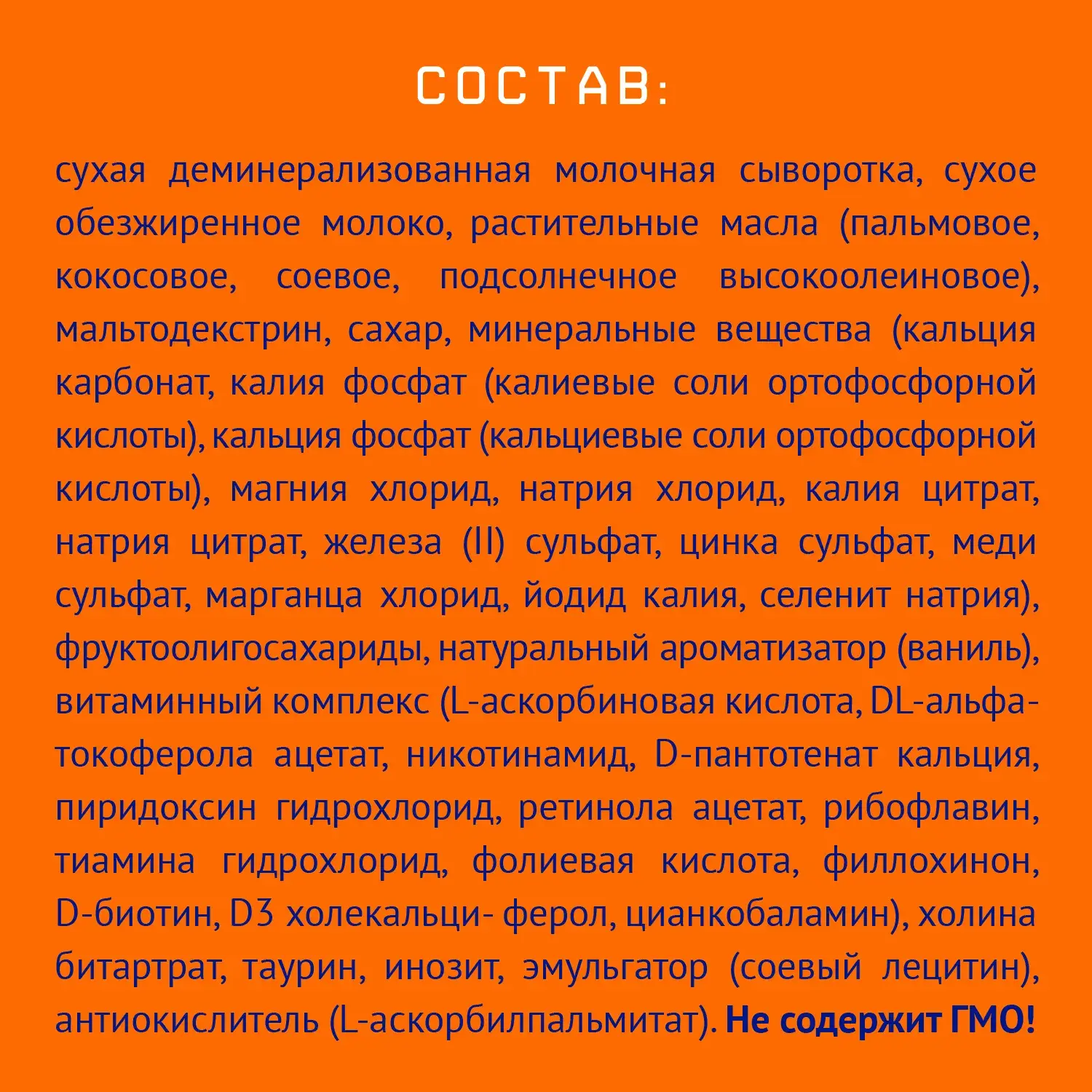 СОСТАВ:

сухая деминерализованная молочная сыворотка, сухое обезжиренное молоко, растительные масла (пальмовое, кокосовое, соевое, подсолнечное высокоолеиновое), мальтодекстрин, сахар, минеральные вещества (кальция карбонат, калия фосфат (калиевые соли ортофосфорной кислоты), кальция фосфат (кальциевые соли ортофосфорной кислоты), магния хлорид, натрия хлорид, калия цитрат, натрия цитрат, железа (II) сульфат, цинка сульфат, меди сульфат, марганца хлорид, йодид калия, селенит натрия), фруктоолигосахариды, натуральный ароматизатор (ваниль), витаминный комплекс (L-аскорбиновая кислота, DL-альфа-токоферола ацетат, никотинамид, D-пантотенат кальция, пиридоксин гидрохлорид, ретинола ацетат, рибофлавин, тиамина гидрохлорид, фолиевая кислота, филлохинон, D-биотин, D3 холекальци- ферол, цианкобаламин), холина битартрат, таурин, инозит, эмульгатор (соевый лецитин), антиокислитель (L-аскорбилпальмитат). Не содержит ГМО!